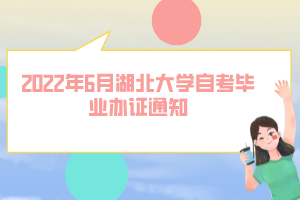 2022年6月湖北大学自考毕业办证通知